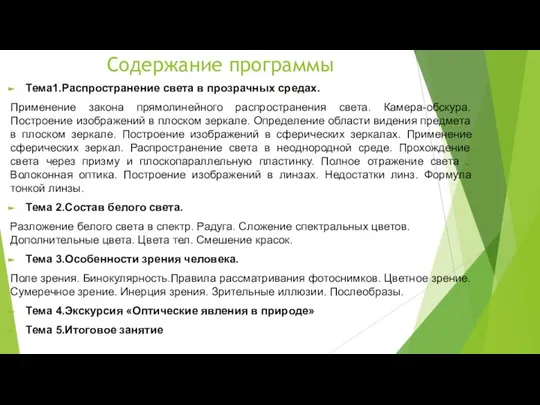 Содержание программы

Тема1.Распространение света в прозрачных средах.

Применение закона прямолинейного распространения света. Камера-обскура. Построение изображений в плоском зеркале. Определение области видения предмета в плоском зеркале. Построение изображений в сферических зеркалах. Применение сферических зеркал. Распространение света в неоднородной среде. Прохождение света через призму и плоскопараллельную пластинку. Полное отражение света . Волоконная оптика. Построение изображений в линзах. Недостатки линз. Формула тонкой линзы.

Тема 2.Состав белого света.

Разложение белого света в спектр. Радуга. Сложение спектральных цветов. Дополнительные цвета. Цвета тел. Смешение красок.

Тема 3.Особенности зрения человека.

Поле зрения. Бинокулярность.Правила рассматривания фотоснимков. Цветное зрение. Сумеречное зрение. Инерция зрения. Зрительные иллюзии. Послеобразы.

Тема 4.Экскурсия «Оптические явления в природе»

Тема 5.Итоговое занятие